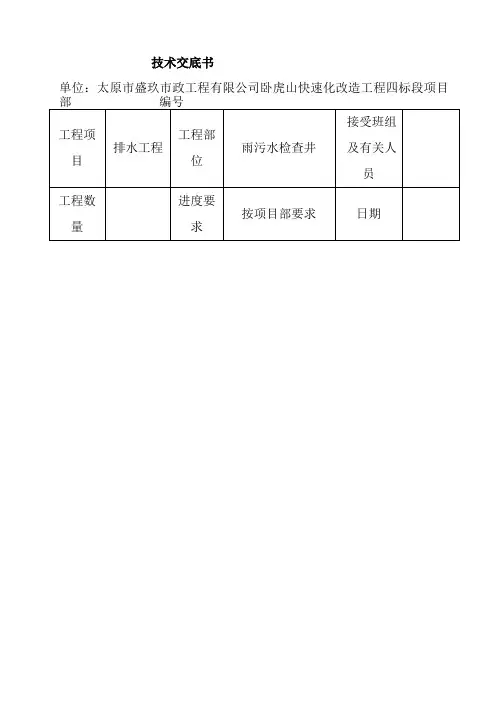 技术交底书

单位：太原市盛玖市政工程有限公司卧虎山快速化改造工程四标段项目部　　　　编号

| 工程项目 | 排水工程 | 工程部位 | 雨污水检查井 | 接受班组及有关人员 | |
|---|---|---|---|---|---|
| 工程数量 | | 进度要求 | 按项目部要求 | 日期 | |